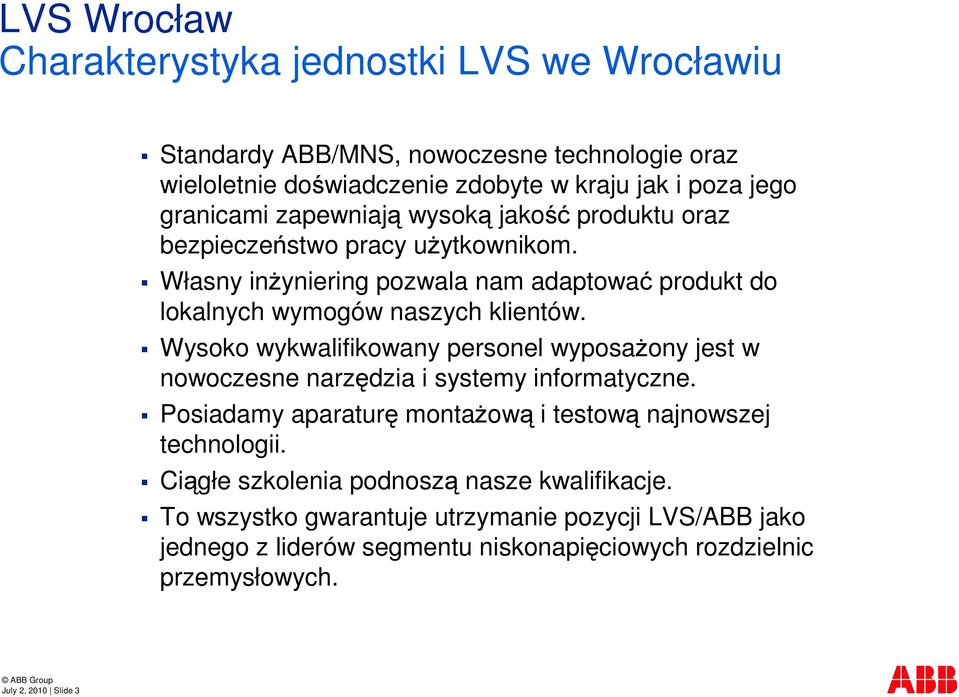 LVS Wrocław
Charakterystyka jednostki LVS we Wrocławiu

▪ Standardy ABB/MNS, nowoczesne technologie oraz wieloletnie doświadczenie zdobyte w kraju jak i poza jego granicami zapewniają wysoką jakość produktu oraz bezpieczeństwo pracy użytkownikom.
▪ Własny inżyniering pozwala nam adaptować produkt do lokalnych wymogów naszych klientów.
▪ Wysoko wykwalifikowany personel wyposażony jest w nowoczesne narzędzia i systemy informatyczne.
▪ Posiadamy aparaturę montażową i testową najnowszej technologii.
▪ Ciągłe szkolenia podnoszą nasze kwalifikacje.
▪ To wszystko gwarantuje utrzymanie pozycji LVS/ABB jako jednego z liderów segmentu niskonapięciowych rozdzielnic przemysłowych.

© ABB Group
July 2, 2010 | Slide 3

ABB